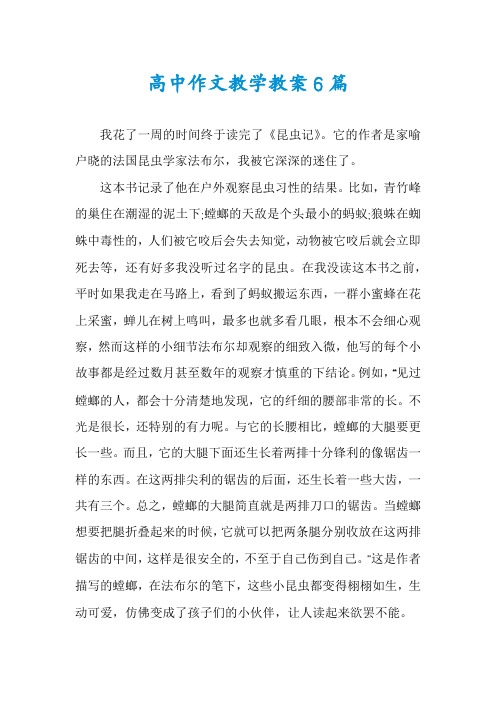 高中作文教学教案6篇

我花了一周的时间终于读完了《昆虫记》。它的作者是家喻户晓的法国昆虫学家法布尔，我被它深深的迷住了。

这本书记录了他在户外观察昆虫习性的结果。比如，青竹峰的巢住在潮湿的泥土下;螳螂的天敌是个头最小的蚂蚁;狼蛛在蜘蛛中毒性的，人们被它咬后会失去知觉，动物被它咬后就会立即死去等，还有好多我没听过名字的昆虫。在我没读这本书之前，平时如果我走在马路上，看到了蚂蚁搬运东西，一群小蜜蜂在花上采蜜，蝉儿在树上鸣叫，最多也就多看几眼，根本不会细心观察，然而这样的小细节法布尔却观察的细致入微，他写的每个小故事都是经过数月甚至数年的观察才慎重的下结论。例如，"见过螳螂的人，都会十分清楚地发现，它的纤细的腰部非常的长。不光是很长，还特别的有力呢。与它的长腰相比，螳螂的大腿要更长一些。而且，它的大腿下面还生长着两排十分锋利的像锯齿一样的东西。在这两排尖利的锯齿的后面，还生长着一些大齿，一共有三个。总之，螳螂的大腿简直就是两排刀口的锯齿。当螳螂想要把腿折叠起来的时候，它就可以把两条腿分别收放在这两排锯齿的中间，这样是很安全的，不至于自己伤到自己。"这是作者描写的螳螂，在法布尔的笔下，这些小昆虫都变得栩栩如生，生动可爱，仿佛变成了孩子们的小伙伴，让人读起来欲罢不能。